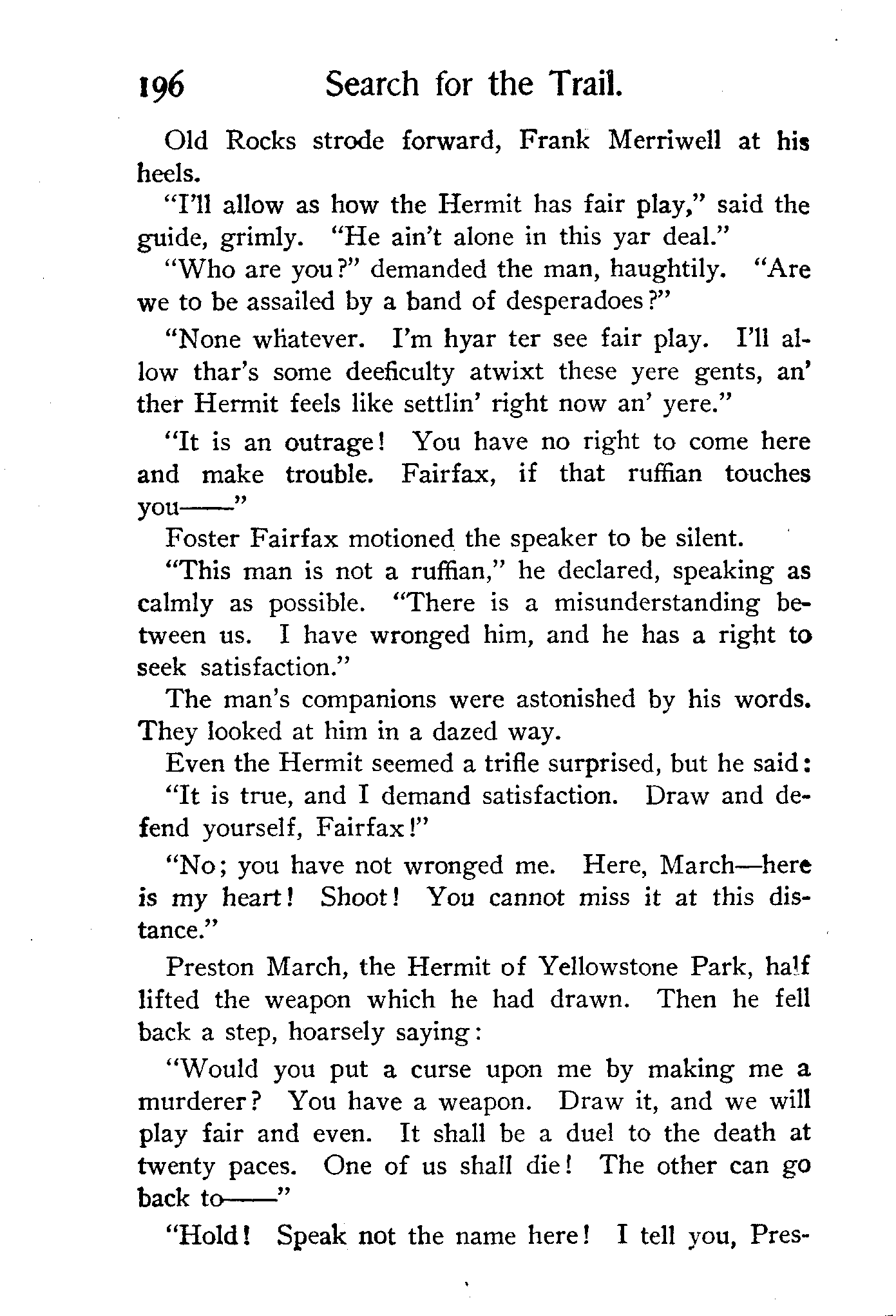 196 Search for the Trail.

Old Rocks strode forward, Frank Merriwell at his heels.

"I'll allow as how the Hermit has fair play," said the guide, grimly. "He ain't alone in this yar deal."

"Who are you?" demanded the man, haughtily. "Are we to be assailed by a band of desperadoes?"

"None whatever. I'm hyar ter see fair play. I'll allow thar's some deeficulty atwixt these yere gents, an' ther Hermit feels like settlin' right now an' yere."

"It is an outrage! You have no right to come here and make trouble. Fairfax, if that ruffian touches you——"

Foster Fairfax motioned the speaker to be silent.

"This man is not a ruffian," he declared, speaking as calmly as possible. "There is a misunderstanding between us. I have wronged him, and he has a right to seek satisfaction."

The man's companions were astonished by his words. They looked at him in a dazed way.

Even the Hermit seemed a trifle surprised, but he said:

"It is true, and I demand satisfaction. Draw and defend yourself, Fairfax!"

"No; you have not wronged me. Here, March—here is my heart! Shoot! You cannot miss it at this distance."

Preston March, the Hermit of Yellowstone Park, half lifted the weapon which he had drawn. Then he fell back a step, hoarsely saying:

"Would you put a curse upon me by making me a murderer? You have a weapon. Draw it, and we will play fair and even. It shall be a duel to the death at twenty paces. One of us shall die! The other can go back to——"

"Hold! Speak not the name here! I tell you, Pres-